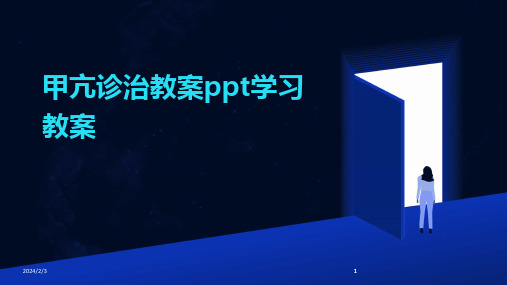 甲亢诊治教案ppt学习教案

2024/2/3

1